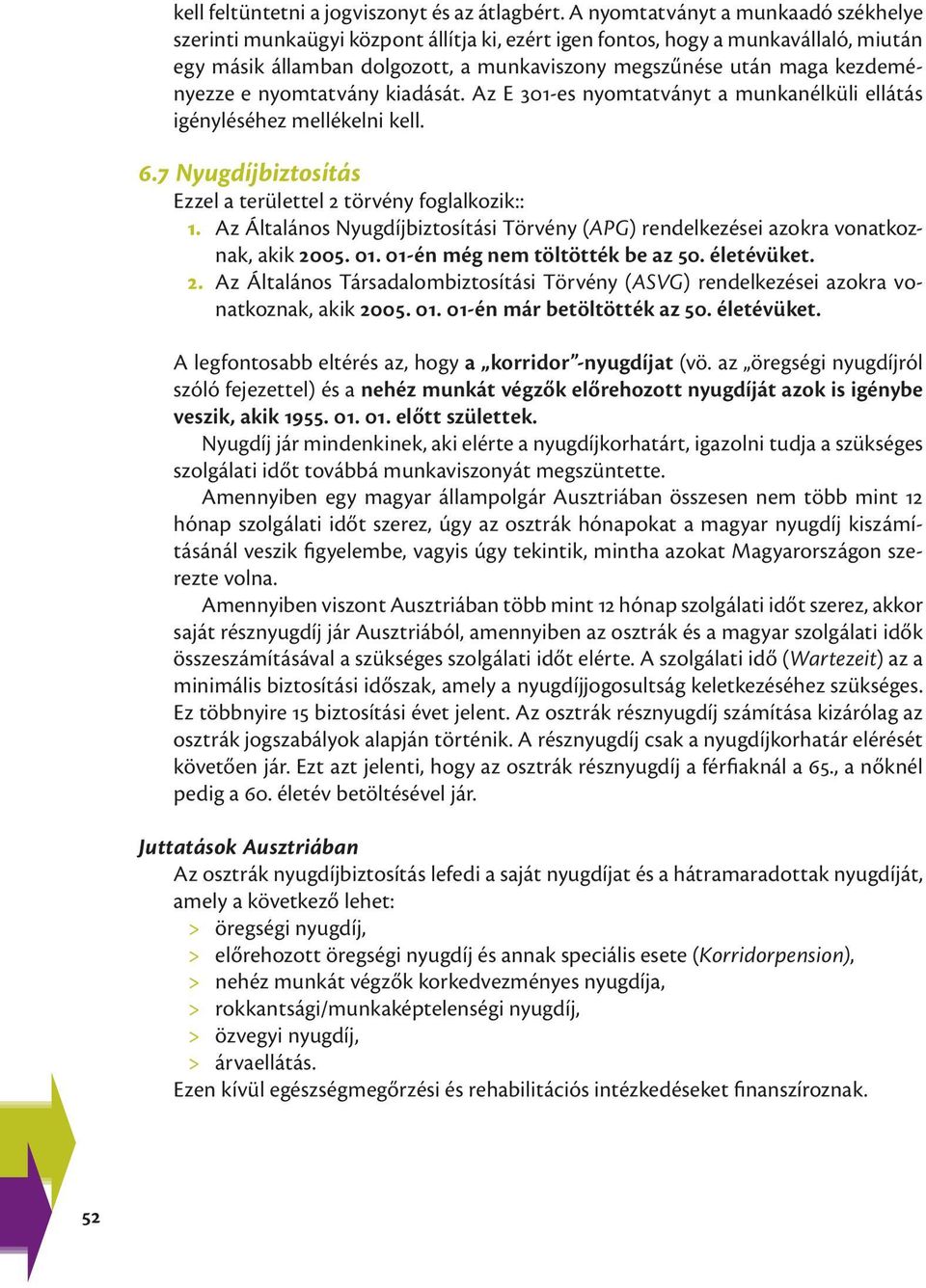 kell feltüntetni a jogviszonyt és az átlagbért. A nyomtatványt a munkaadó székhelye szerinti munkaügyi központ állítja ki, ezért igen fontos, hogy a munkavállaló, miután egy másik államban dolgozott, a munkaviszony megszűnése után maga kezdeményezze e nyomtatvány kiadását. Az E 301-es nyomtatványt a munkanélküli ellátás igényléséhez mellékelni kell.

6.7 Nyugdíjbiztosítás

Ezzel a területtel 2 törvény foglalkozik::
1. Az Általános Nyugdíjbiztosítási Törvény (APG) rendelkezései azokra vonatkoznak, akik 2005. 01. 01-én még nem töltötték be az 50. életévüket.
2. Az Általános Társadalombiztosítási Törvény (ASVG) rendelkezései azokra vonatkoznak, akik 2005. 01. 01-én már betöltötték az 50. életévüket.

A legfontosabb eltérés az, hogy a „korridor"-nyugdíjat (vö. az „öregségi nyugdíjról szóló fejezettel) és a nehéz munkát végzők előrehozott nyugdíját azok is igénybe veszik, akik 1955. 01. 01. előtt születtek.

Nyugdíj jár mindenkinek, aki elérte a nyugdíjkorhatárt, igazolni tudja a szükséges szolgálati időt továbbá munkaviszonyát megszüntette.

Amennyiben egy magyar állampolgár Ausztriában összesen nem több mint 12 hónap szolgálati időt szerez, úgy az osztrák hónapokat a magyar nyugdíj kiszámításánál veszik figyelembe, vagyis úgy tekintik, mintha azokat Magyarországon szerezte volna.

Amennyiben viszont Ausztriában több mint 12 hónap szolgálati időt szerez, akkor saját résznyugdíj jár Ausztriából, amennyiben az osztrák és a magyar szolgálati idők összeszámításával a szükséges szolgálati időt elérte. A szolgálati idő (Wartezeit) az a minimális biztosítási időszak, amely a nyugdíjjogosultság keletkezéséhez szükséges. Ez többnyire 15 biztosítási évet jelent. Az osztrák résznyugdíj számítása kizárólag az osztrák jogszabályok alapján történik. A résznyugdíj csak a nyugdíjkorhatár elérését követően jár. Ezt azt jelenti, hogy az osztrák résznyugdíj a férfiaknál a 65., a nőknél pedig a 60. életév betöltésével jár.

Juttatások Ausztriában

Az osztrák nyugdíjbiztosítás lefedi a saját nyugdíjat és a hátramaradottak nyugdíját, amely a következő lehet:
> öregségi nyugdíj,
> előrehozott öregségi nyugdíj és annak speciális esete (Korridorpension),
> nehéz munkát végzők korkedvezményes nyugdíja,
> rokkantsági/munkaképtelenségi nyugdíj,
> özvegyi nyugdíj,
> árvaellátás.
Ezen kívül egészségmegőrzési és rehabilitációs intézkedéseket finanszíroznak.

52